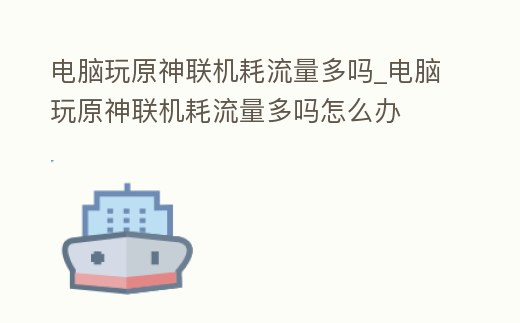 电脑玩原神联机耗流量多吗_电脑玩原神联机耗流量多吗怎么办